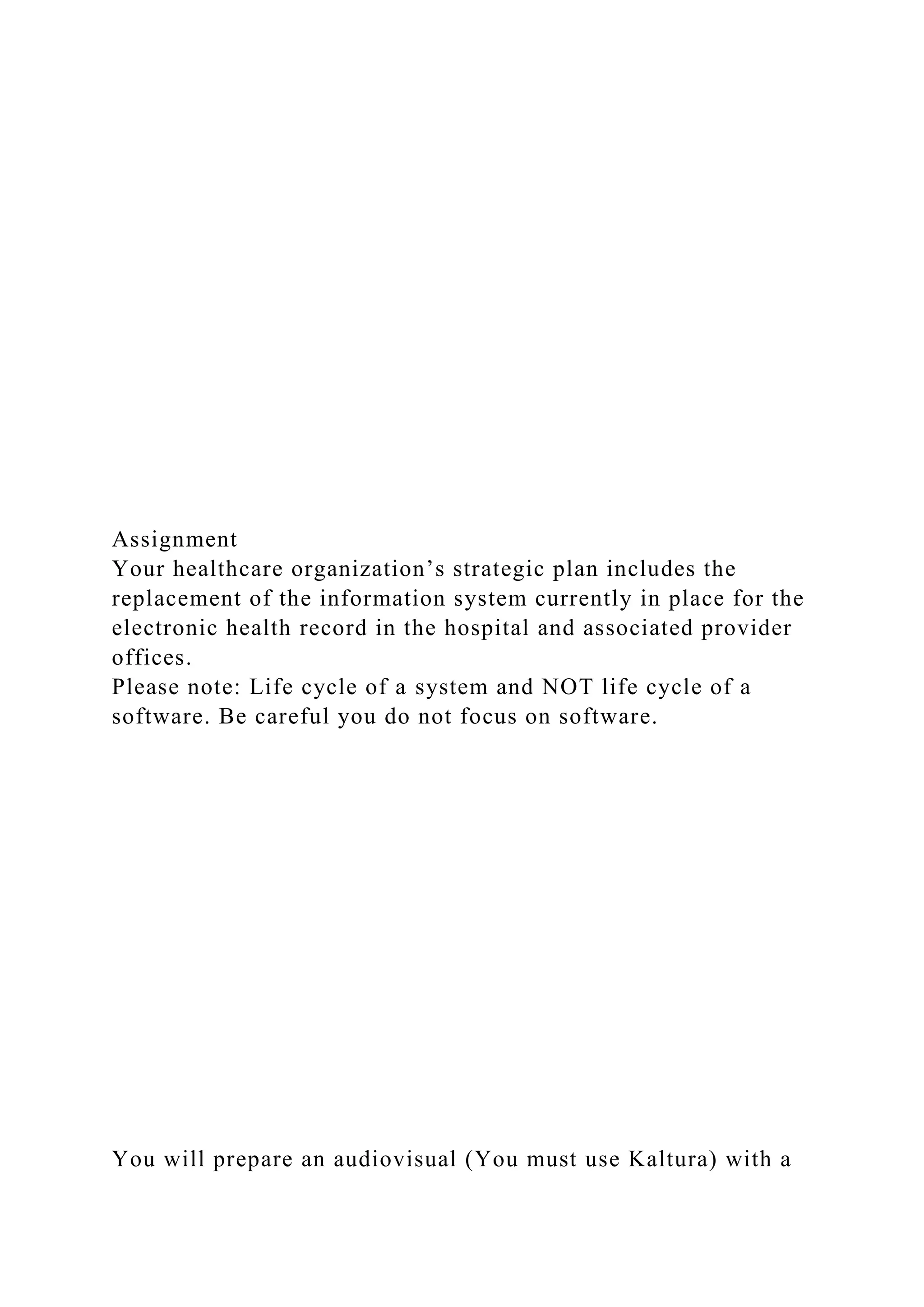 Assignment
Your healthcare organization’s strategic plan includes the replacement of the information system currently in place for the electronic health record in the hospital and associated provider offices.
Please note: Life cycle of a system and NOT life cycle of a software. Be careful you do not focus on software.

You will prepare an audiovisual (You must use Kaltura) with a